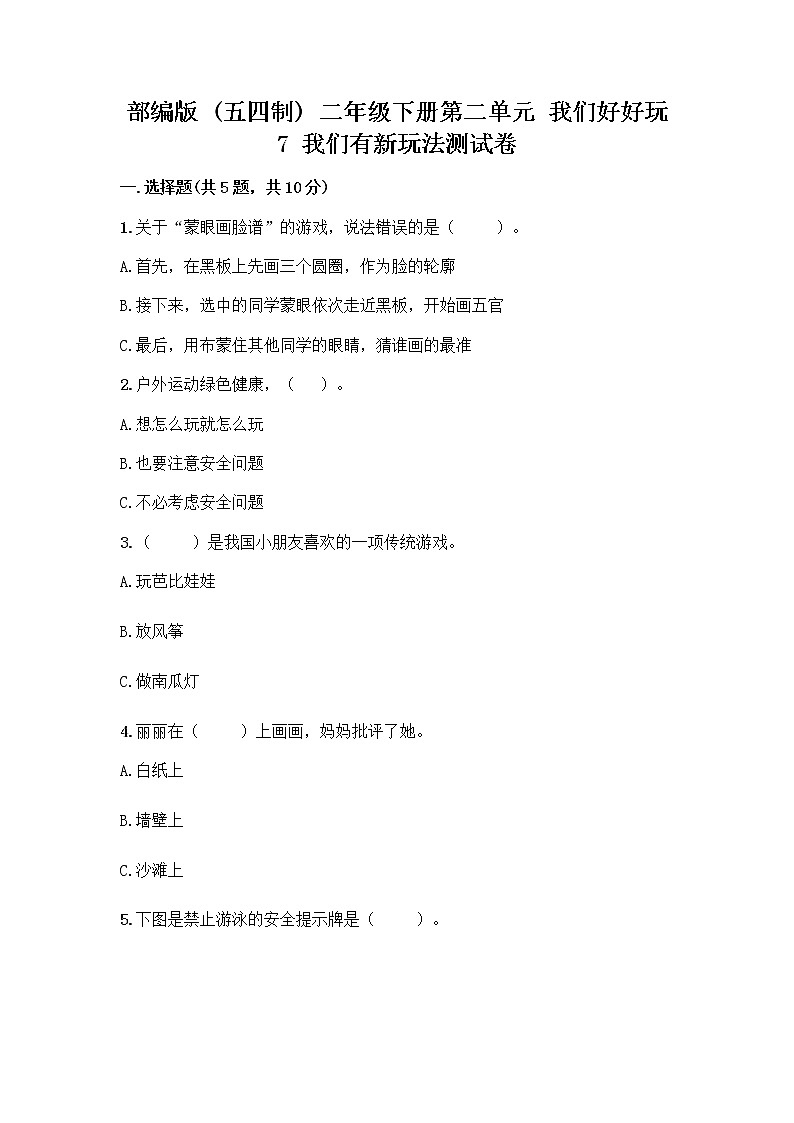 部编版（五四制）二年级下册第二单元 我们好好玩
7 我们有新玩法测试卷

一.选择题(共5题，共10分)

1.关于“蒙眼画脸谱”的游戏，说法错误的是（　　）。

A.首先，在黑板上先画三个圆圈，作为脸的轮廓

B.接下来，选中的同学蒙眼依次走近黑板，开始画五官

C.最后，用布蒙住其他同学的眼睛，猜谁画的最准

2.户外运动绿色健康，（　　）。

A.想怎么玩就怎么玩

B.也要注意安全问题

C.不必考虑安全问题

3.（　　）是我国小朋友喜欢的一项传统游戏。

A.玩芭比娃娃

B.放风筝

C.做南瓜灯

4.丽丽在（　　）上画画，妈妈批评了她。

A.白纸上

B.墙壁上

C.沙滩上

5.下图是禁止游泳的安全提示牌是（　　）。